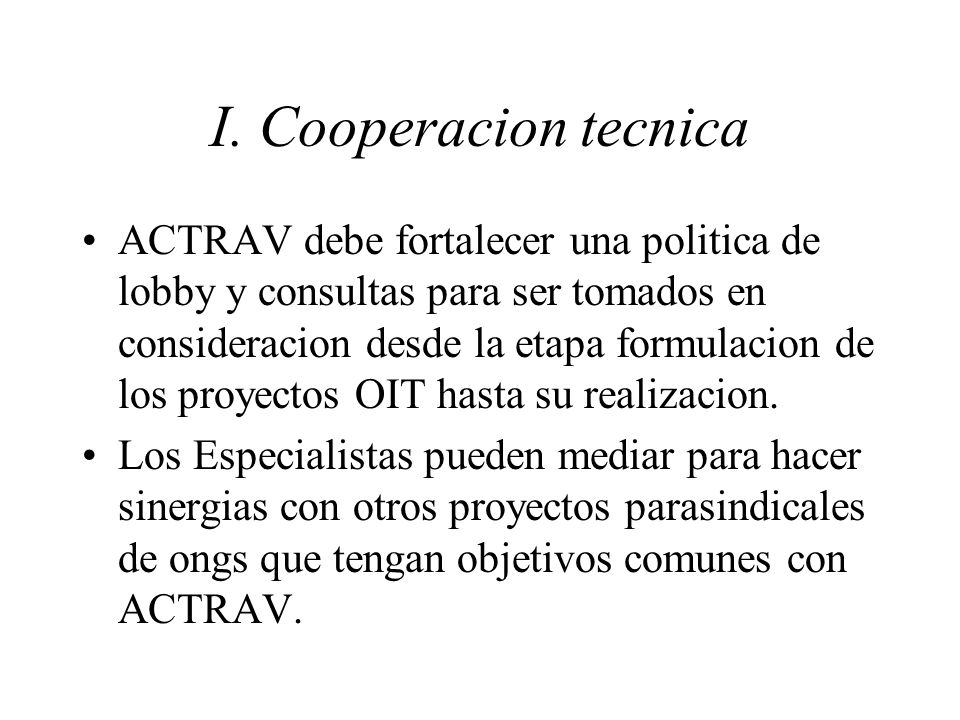 I. Cooperacion tecnica

• ACTRAV debe fortalecer una politica de lobby y consultas para ser tomados en consideracion desde la etapa formulacion de los proyectos OIT hasta su realizacion.

• Los Especialistas pueden mediar para hacer sinergias con otros proyectos parasindicales de ongs que tengan objetivos comunes con ACTRAV.